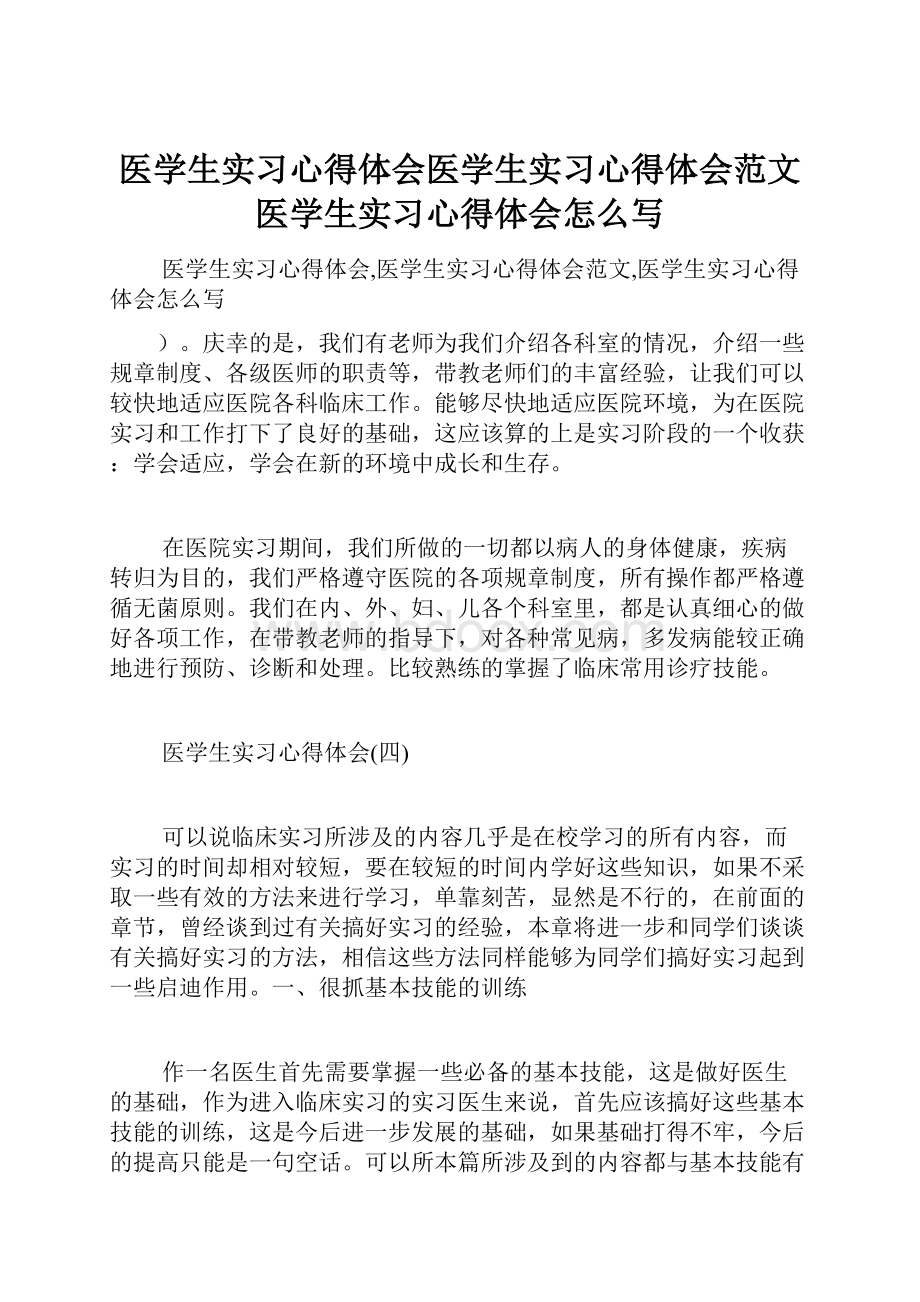 医学生实习心得体会医学生实习心得体会范文医学生实习心得体会怎么写

医学生实习心得体会,医学生实习心得体会范文,医学生实习心得体会怎么写

）。庆幸的是，我们有老师为我们介绍各科室的情况，介绍一些规章制度、各级医师的职责等，带教老师们的丰富经验，让我们可以较快地适应医院各科临床工作。能够尽快地适应医院环境，为在医院实习和工作打下了良好的基础，这应该算的上是实习阶段的一个收获：学会适应，学会在新的环境中成长和生存。

在医院实习期间，我们所做的一切都以病人的身体健康，疾病转归为目的，我们严格遵守医院的各项规章制度，所有操作都严格遵循无菌原则。我们在内、外、妇、儿各个科室里，都是认真细心的做好各项工作，在带教老师的指导下，对各种常见病，多发病能较正确地进行预防、诊断和处理。比较熟练的掌握了临床常用诊疗技能。

医学生实习心得体会(四)

可以说临床实习所涉及的内容几乎是在校学习的所有内容，而实习的时间却相对较短，要在较短的时间内学好这些知识，如果不采取一些有效的方法来进行学习，单靠刻苦，显然是不行的，在前面的章节，曾经谈到过有关搞好实习的经验，本章将进一步和同学们谈谈有关搞好实习的方法，相信这些方法同样能够为同学们搞好实习起到一些启迪作用。一、很抓基本技能的训练

作一名医生首先需要掌握一些必备的基本技能，这是做好医生的基础，作为进入临床实习的实习医生来说，首先应该搞好这些基本技能的训练，这是今后进一步发展的基础，如果基础打得不牢，今后的提高只能是一句空话。可以所本篇所涉及到的内容都与基本技能有